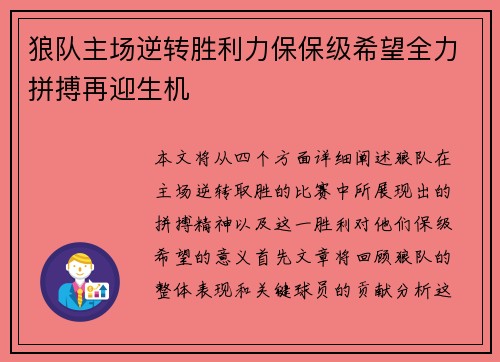 狼队主场逆转胜利力保保级希望全力拼搏再迎生机

本文将从四个方面详细阐述狼队在主场逆转取胜的比赛中所展现出的拼搏精神以及这一胜利对他们保级希望的意义首先文章将回顾狼队的整体表现和关键球员的贡献分析这